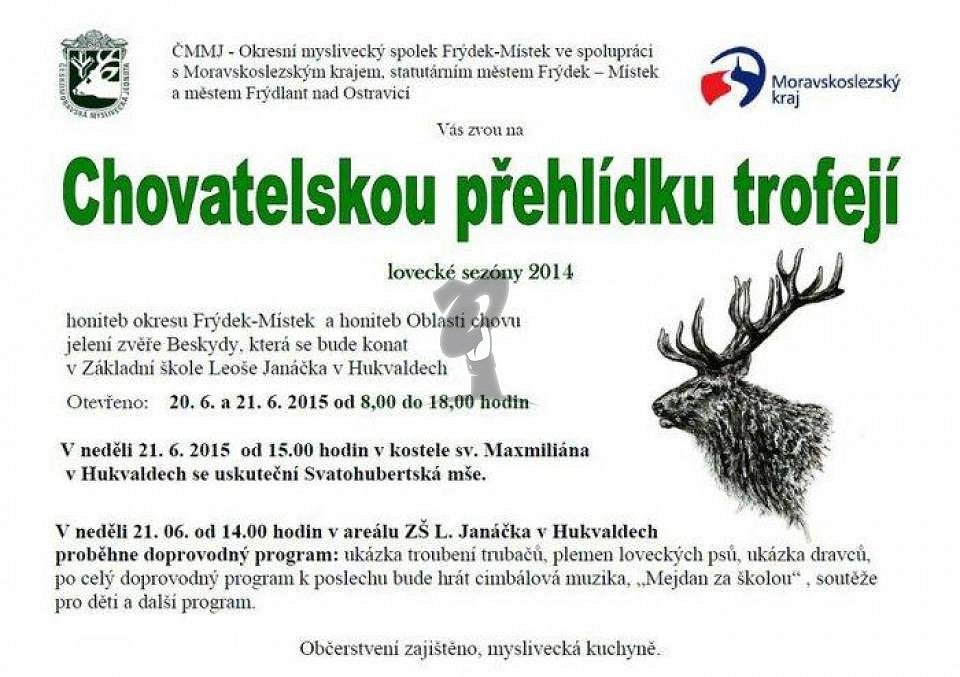 ČESKOMORAVSKÁ MYSLIVECKÁ JEDNOTA

ČMMJ - Okresní myslivecký spolek Frýdek-Místek ve spolupráci s Moravskoslezským krajem, statutárním městem Frýdek – Místek a městem Frýdlant nad Ostravicí

Moravskoslezský kraj

Vás zvou na

Chovatelskou přehlídku trofejí

lovecké sezóny 2014

honiteb okresu Frýdek-Místek a honiteb Oblasti chovu jelení zvěře Beskydy, která se bude konat v Základní škole Leoše Janáčka v Hukvaldech

Otevřeno: 20. 6. a 21. 6. 2015 od 8,00 do 18,00 hodin

V neděli 21. 6. 2015 od 15.00 hodin v kostele sv. Maxmiliána v Hukvaldech se uskuteční Svatohubertská mše.

V neděli 21. 06. od 14.00 hodin v areálu ZŠ L. Janáčka v Hukvaldech proběhne doprovodný program: ukázka troubení trubačů, plemen loveckých psů, ukázka dravců, po celý doprovodný program k poslechu bude hrát cimbálová muzika, „Mejdan za školou“ , soutěže pro děti a další program.

Občerstvení zajištěno, myslivecká kuchyně.